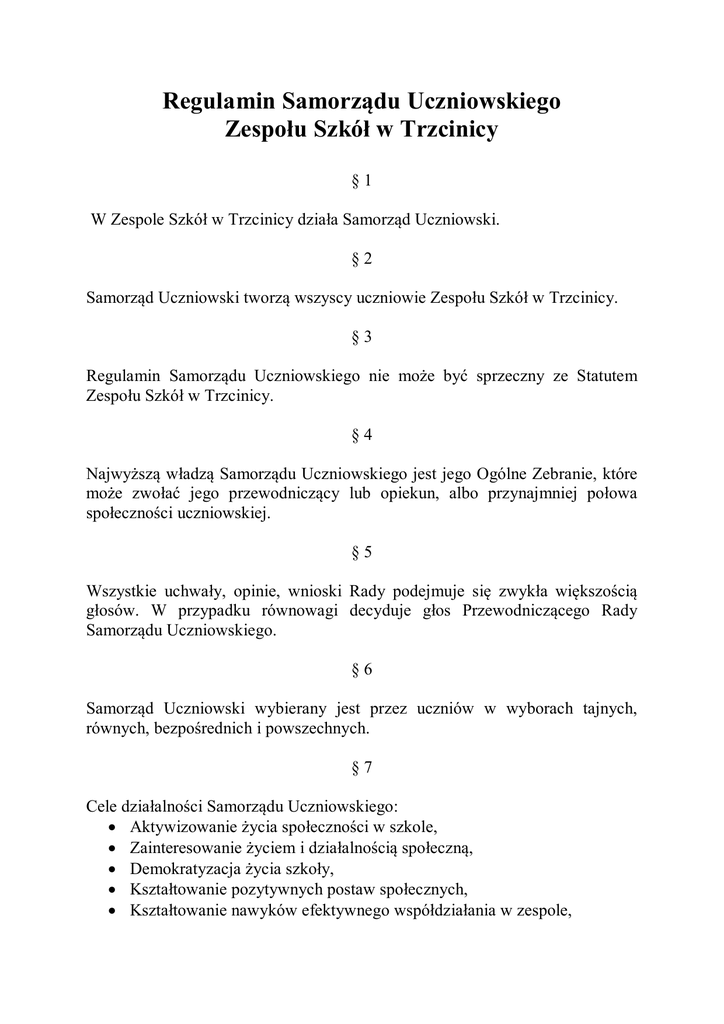 Regulamin Samorządu Uczniowskiego
Zespołu Szkół w Trzcinicy

§ 1

W Zespole Szkół w Trzcinicy działa Samorząd Uczniowski.

§ 2

Samorząd Uczniowski tworzą wszyscy uczniowie Zespołu Szkół w Trzcinicy.

§ 3

Regulamin Samorządu Uczniowskiego nie może być sprzeczny ze Statutem Zespołu Szkół w Trzcinicy.

§ 4

Najwyższą władzą Samorządu Uczniowskiego jest jego Ogólne Zebranie, które może zwołać jego przewodniczący lub opiekun, albo przynajmniej połowa społeczności uczniowskiej.

§ 5

Wszystkie uchwały, opinie, wnioski Rady podejmuje się zwykła większością głosów. W przypadku równowagi decyduje głos Przewodniczącego Rady Samorządu Uczniowskiego.

§ 6

Samorząd Uczniowski wybierany jest przez uczniów w wyborach tajnych, równych, bezpośrednich i powszechnych.

§ 7

Cele działalności Samorządu Uczniowskiego:
• Aktywizowanie życia społeczności w szkole,
• Zainteresowanie życiem i działalnością społeczną,
• Demokratyzacja życia szkoły,
• Kształtowanie pozytywnych postaw społecznych,
• Kształtowanie nawyków efektywnego współdziałania w zespole,